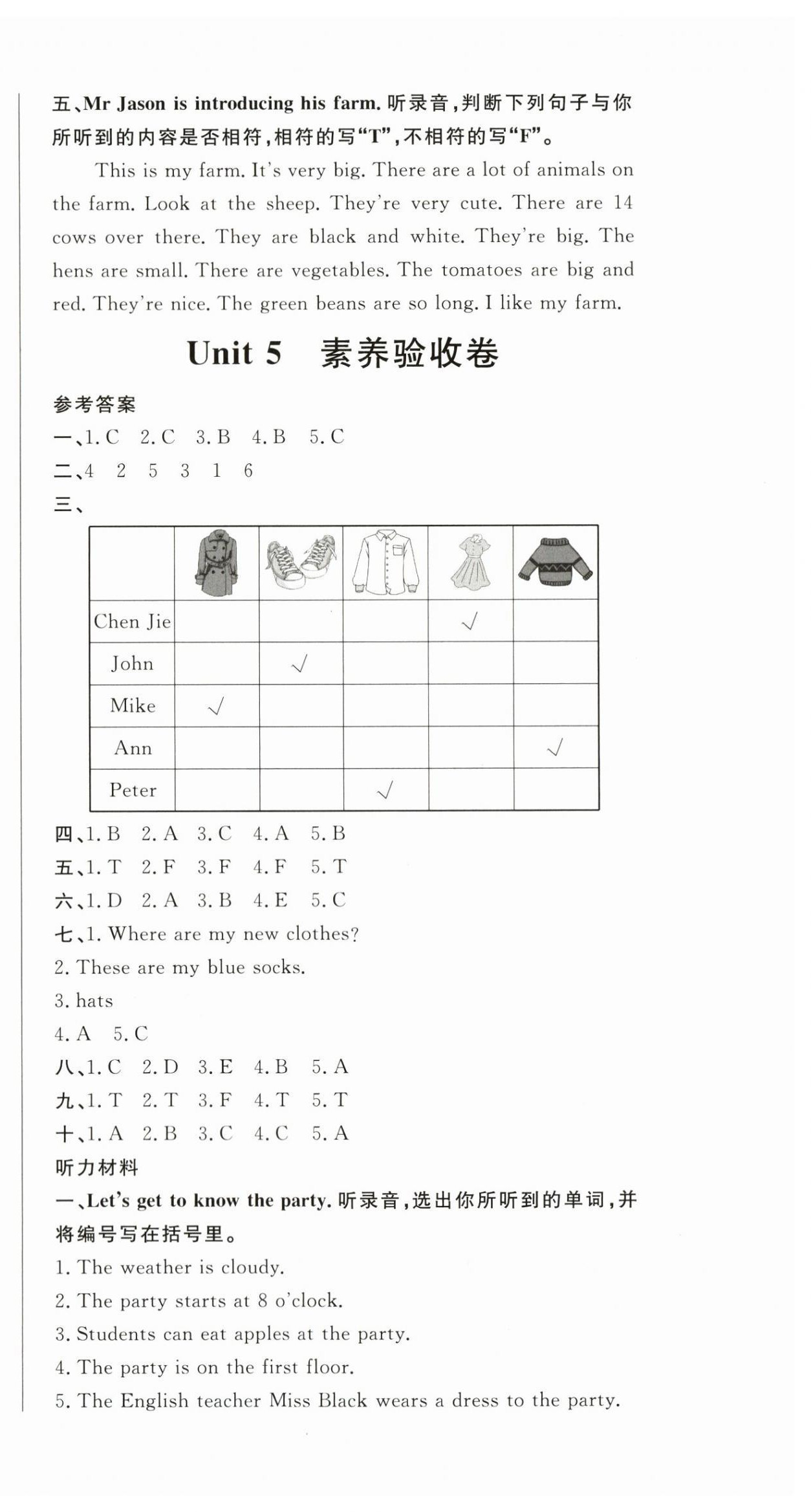 五、Mr Jason is introducing his farm. 听录音，判断下列句子与你所听到的内容是否相符，相符的写“T”，不相符的写“F”。

This is my farm. It's very big. There are a lot of animals on the farm. Look at the sheep. They're very cute. There are 14 cows over there. They are black and white. They're big. The hens are small. There are vegetables. The tomatoes are big and red. They're nice. The green beans are so long. I like my farm.

Unit 5 素养验收卷

参考答案

一、1. C 2. C 3. B 4. B 5. C

二、4 2 5 3 1 6

三、

| | | | | | |
|---|---|---|---|---|---|
| Chen Jie | | | | √ | |
| John | | √ | | | |
| Mike | √ | | | | |
| Ann | | | | | √ |
| Peter | | | √ | | |

四、1. B 2. A 3. C 4. A 5. B

五、1. T 2. F 3. F 4. F 5. T

六、1. D 2. A 3. B 4. E 5. C

七、1. Where are my new clothes?

2. These are my blue socks.

3. hats

4. A 5. C

八、1. C 2. D 3. E 4. B 5. A

九、1. T 2. T 3. F 4. T 5. T

十、1. A 2. B 3. C 4. C 5. A

听力材料

一、Let's get to know the party. 听录音，选出你所听到的单词，并将编号写在括号里。

1. The weather is cloudy.

2. The party starts at 8 o'clock.

3. Students can eat apples at the party.

4. The party is on the first floor.

5. The English teacher Miss Black wears a dress to the party.